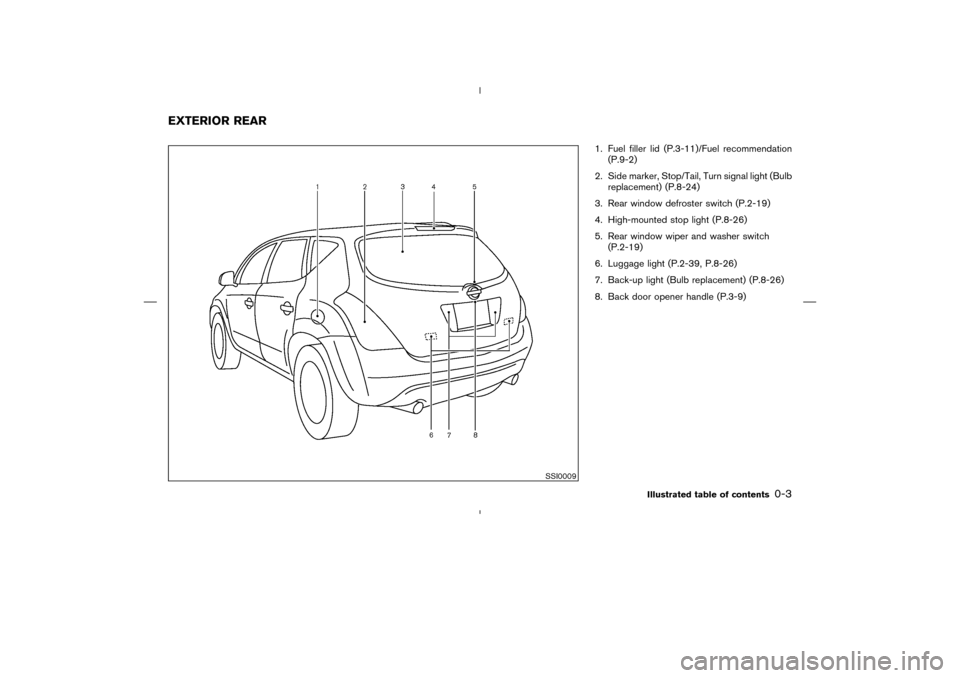 EXTERIOR REAR

1 2 3 4 5

6 7 8

SSI0009

1. Fuel filler lid (P.3-11)/Fuel recommendation (P.9-2)
2. Side marker, Stop/Tail, Turn signal light (Bulb replacement) (P.8-24)
3. Rear window defroster switch (P.2-19)
4. High-mounted stop light (P.8-26)
5. Rear window wiper and washer switch (P.2-19)
6. Luggage light (P.2-39, P.8-26)
7. Back-up light (Bulb replacement) (P.8-26)
8. Back door opener handle (P.3-9)

Illustrated table of contents 0-3

carmanualsonline.info